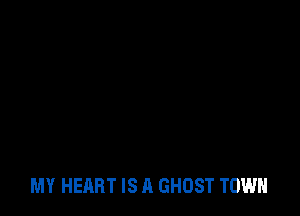 MY HEART IS A GHOST TOWN